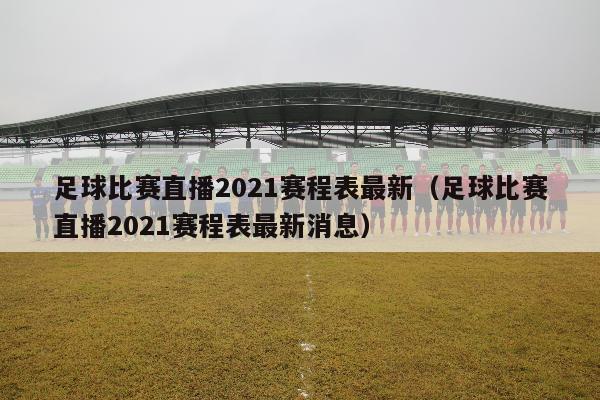 足球比赛直播2021赛程表最新（足球比赛直播2021赛程表最新消息）